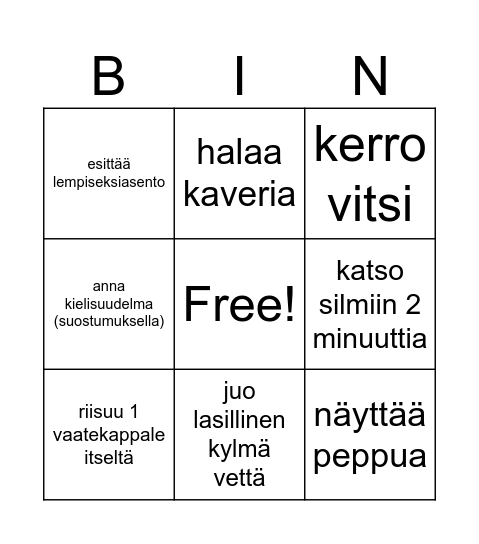 | B | I | N |
|---|---|---|
| esittää lempiseksiasento | halaa kaveria | kerro vitsi |
| anna kielisuudelma (suostumuksella) | Free! | katso silmiin 2 minuuttia |
| riisuu 1 vaatekappale itseltä | juo lasillinen kylmä vettä | näyttää peppua |